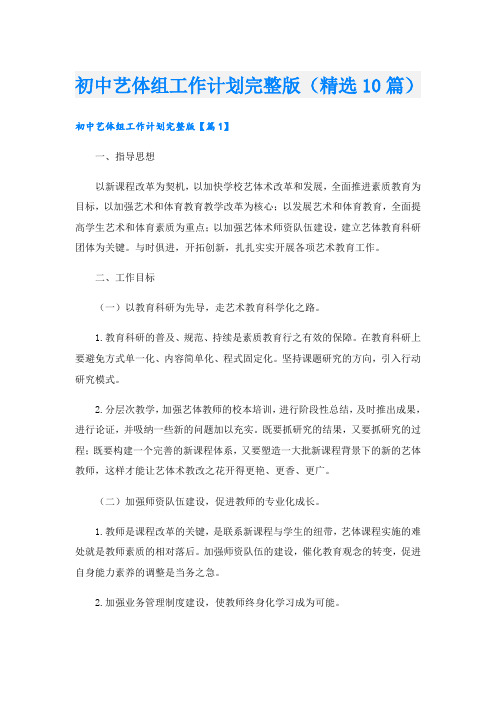 初中艺体组工作计划完整版（精选10篇）

初中艺体组工作计划完整版【篇1】

一、指导思想

以新课程改革为契机，以加快学校艺体术改革和发展，全面推进素质教育为目标，以加强艺术和体育教育教学改革为核心；以发展艺术和体育教育，全面提高学生艺术和体育素质为重点；以加强艺体术师资队伍建设，建立艺体教育科研团体为关键。与时俱进，开拓创新，扎扎实实开展各项艺术教育工作。

二、工作目标

（一）以教育科研为先导，走艺术教育科学化之路。

1.教育科研的普及、规范、持续是素质教育行之有效的保障。在教育科研上要避免方式单一化、内容简单化、程式固定化。坚持课题研究的方向，引入行动研究模式。

2.分层次教学，加强艺体教师的校本培训，进行阶段性总结，及时推出成果，进行论证，并吸纳一些新的问题加以充实。既要抓研究的结果，又要抓研究的过程；既要构建一个完善的新课程体系，又要塑造一大批新课程背景下的新的艺体教师，这样才能让艺体术教改之花开得更艳、更香、更广。

（二）加强师资队伍建设，促进教师的专业化成长。

1.教师是课程改革的关键，是联系新课程与学生的纽带，艺体课程实施的难处就是教师素质的相对落后。加强师资队伍的建设，催化教育观念的转变，促进自身能力素养的调整是当务之急。

2.加强业务管理制度建设，使教师终身化学习成为可能。